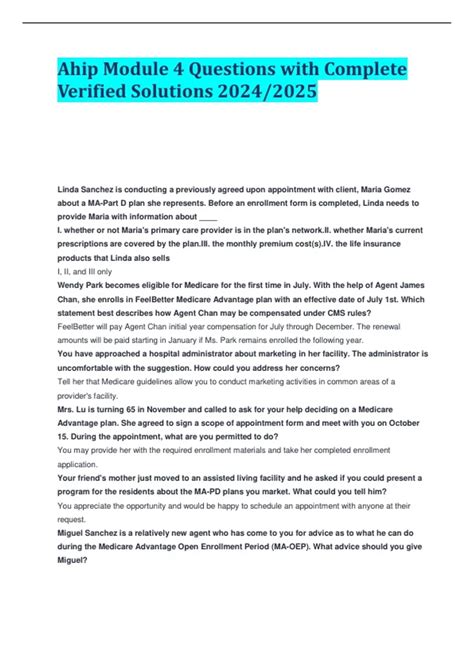 Ahip Module 4 Questions with Complete Verified Solutions 2024/2025

Linda Sanchez is conducting a previously agreed upon appointment with client, Maria Gomez about a MA-Part D plan she represents. Before an enrollment form is completed, Linda needs to provide Maria with information about ____

I. whether or not Maria's primary care provider is in the plan's network.II. whether Maria's current prescriptions are covered by the plan.III. the monthly premium cost(s).IV. the life insurance products that Linda also sells

I, II, and III only

Wendy Park becomes eligible for Medicare for the first time in July. With the help of Agent James Chan, she enrolls in FeelBetter Medicare Advantage plan with an effective date of July 1st. Which statement best describes how Agent Chan may be compensated under CMS rules?

FeelBetter will pay Agent Chan initial year compensation for July through December. The renewal amounts will be paid starting in January if Ms. Park remains enrolled the following year.

You have approached a hospital administrator about marketing in her facility. The administrator is uncomfortable with the suggestion. How could you address her concerns?

Tell her that Medicare guidelines allow you to conduct marketing activities in common areas of a provider's facility.

Mrs. Lu is turning 65 in November and called to ask for your help deciding on a Medicare Advantage plan. She agreed to sign a scope of appointment form and meet with you on October 15. During the appointment, what are you permitted to do?

You may provide her with the required enrollment materials and take her completed enrollment application.

Your friend's mother just moved to an assisted living facility and he asked if you could present a program for the residents about the MA-PD plans you market. What could you tell him?

You appreciate the opportunity and would be happy to schedule an appointment with anyone at their request.

Miguel Sanchez is a relatively new agent who has come to you for advice as to what he can do during the Medicare Advantage Open Enrollment Period (MA-OEP). What advice should you give Miguel?